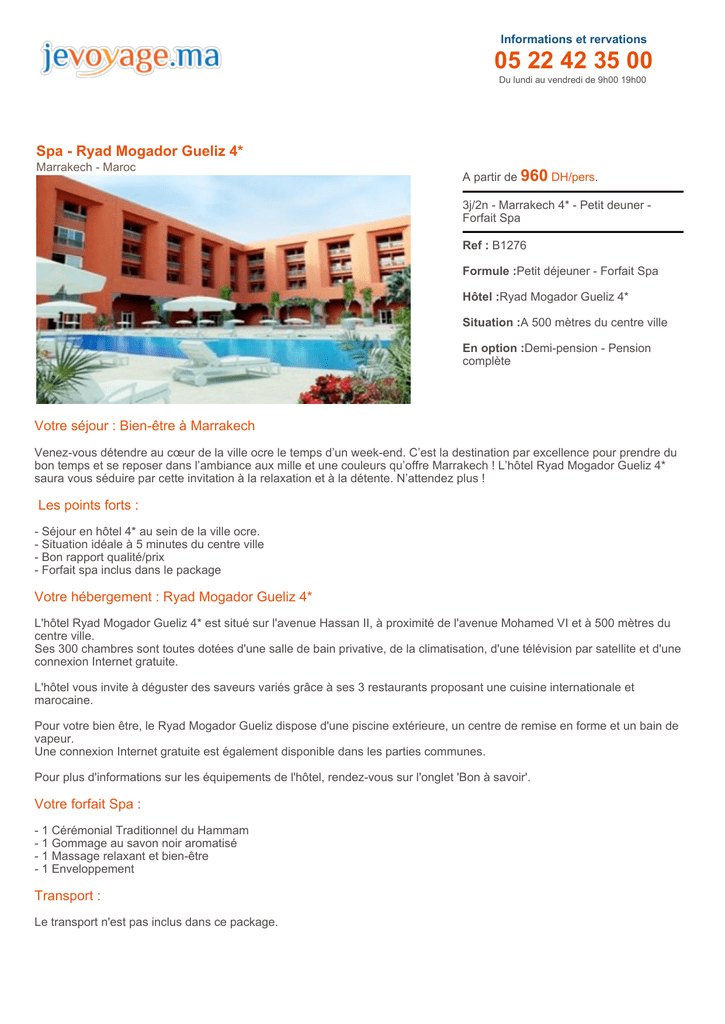 jevoyage.ma

Informations et rervations
05 22 42 35 00
Du lundi au vendredi de 9h00 19h00

Spa - Ryad Mogador Gueliz 4*
Marrakech - Maroc

A partir de 960 DH/pers.

3j/2n - Marrakech 4* - Petit deuner - Forfait Spa

Ref : B1276

Formule :Petit déjeuner - Forfait Spa

Hôtel :Ryad Mogador Gueliz 4*

Situation :A 500 mètres du centre ville

En option :Demi-pension - Pension complète

Votre séjour : Bien-être à Marrakech

Venez-vous détendre au cœur de la ville ocre le temps d'un week-end. C'est la destination par excellence pour prendre du bon temps et se reposer dans l'ambiance aux mille et une couleurs qu'offre Marrakech ! L'hôtel Ryad Mogador Gueliz 4* saura vous séduire par cette invitation à la relaxation et à la détente. N'attendez plus !

Les points forts :

- Séjour en hôtel 4* au sein de la ville ocre.
- Situation idéale à 5 minutes du centre ville
- Bon rapport qualité/prix
- Forfait spa inclus dans le package

Votre hébergement : Ryad Mogador Gueliz 4*

L'hôtel Ryad Mogador Gueliz 4* est situé sur l'avenue Hassan II, à proximité de l'avenue Mohamed VI et à 500 mètres du centre ville.
Ses 300 chambres sont toutes dotées d'une salle de bain privative, de la climatisation, d'une télévision par satellite et d'une connexion Internet gratuite.

L'hôtel vous invite à déguster des saveurs variés grâce à ses 3 restaurants proposant une cuisine internationale et marocaine.

Pour votre bien être, le Ryad Mogador Gueliz dispose d'une piscine extérieure, un centre de remise en forme et un bain de vapeur.
Une connexion Internet gratuite est également disponible dans les parties communes.

Pour plus d'informations sur les équipements de l'hôtel, rendez-vous sur l'onglet 'Bon à savoir'.

Votre forfait Spa :

- 1 Cérémonial Traditionnel du Hammam
- 1 Gommage au savon noir aromatisé
- 1 Massage relaxant et bien-être
- 1 Enveloppement

Transport :

Le transport n'est pas inclus dans ce package.